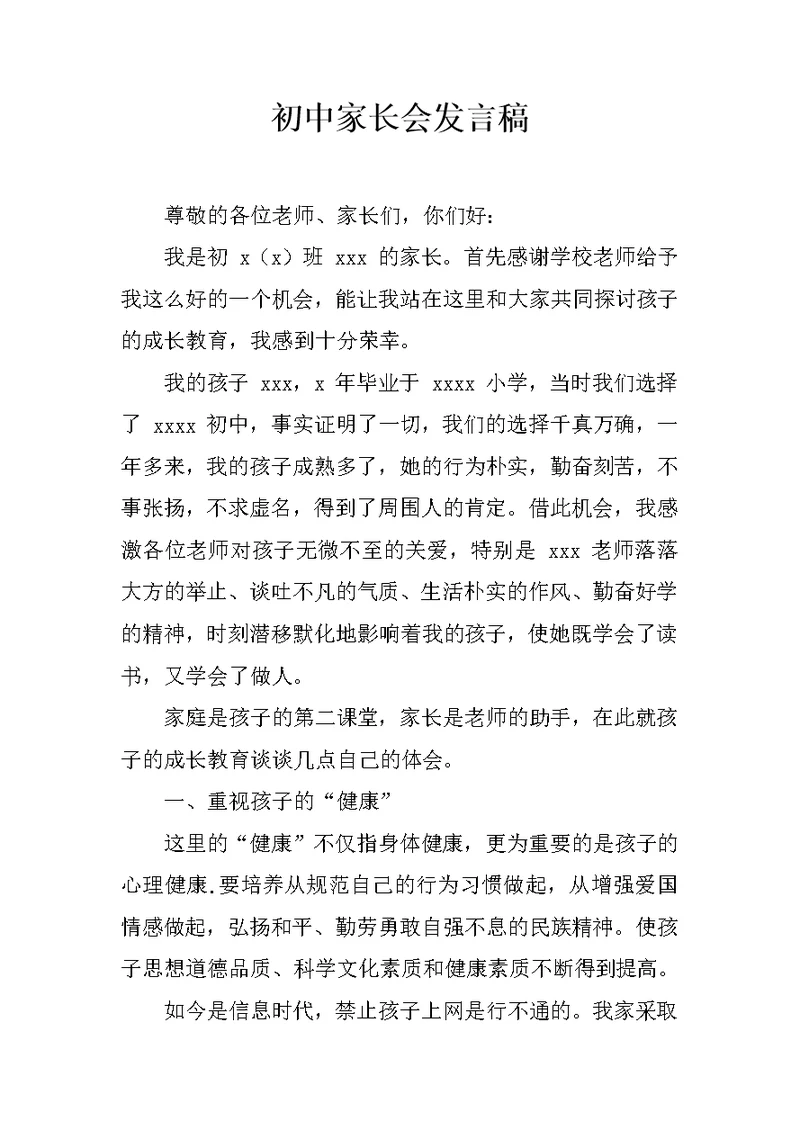 初中家长会发言稿

尊敬的各位老师、家长们，你们好：

我是初 x（x）班 xxx 的家长。首先感谢学校老师给予我这么好的一个机会，能让我站在这里和大家共同探讨孩子的成长教育，我感到十分荣幸。

我的孩子 xxx，x 年毕业于 xxxx 小学，当时我们选择了 xxxx 初中，事实证明了一切，我们的选择千真万确，一年多来，我的孩子成熟多了，她的行为朴实，勤奋刻苦，不事张扬，不求虚名，得到了周围人的肯定。借此机会，我感激各位老师对孩子无微不至的关爱，特别是 xxx 老师落落大方的举止、谈吐不凡的气质、生活朴实的作风、勤奋好学的精神，时刻潜移默化地影响着我的孩子，使她既学会了读书，又学会了做人。

家庭是孩子的第二课堂，家长是老师的助手，在此就孩子的成长教育谈谈几点自己的体会。

一、重视孩子的“健康”

这里的“健康”不仅指身体健康，更为重要的是孩子的心理健康.要培养从规范自己的行为习惯做起，从增强爱国情感做起，弘扬和平、勤劳勇敢自强不息的民族精神。使孩子思想道德品质、科学文化素质和健康素质不断得到提高。

如今是信息时代，禁止孩子上网是行不通的。我家采取